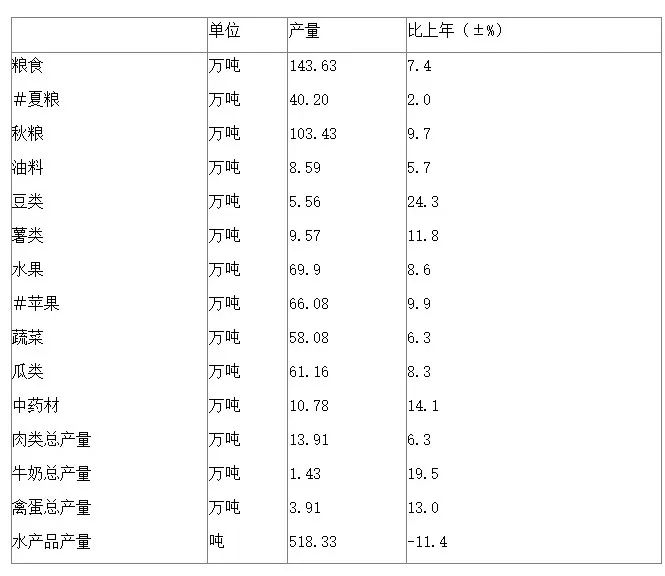 |  | 单位 | 产量 | 比上年（±%） |
|---|---|---|---|
| 粮食 | 万吨 | 143.63 | 7.4 |
| #夏粮 | 万吨 | 40.20 | 2.0 |
| 秋粮 | 万吨 | 103.43 | 9.7 |
| 油料 | 万吨 | 8.59 | 5.7 |
| 豆类 | 万吨 | 5.56 | 24.3 |
| 薯类 | 万吨 | 9.57 | 11.8 |
| 水果 | 万吨 | 69.9 | 8.6 |
| #苹果 | 万吨 | 66.08 | 9.9 |
| 蔬菜 | 万吨 | 58.08 | 6.3 |
| 瓜类 | 万吨 | 61.16 | 8.3 |
| 中药材 | 万吨 | 10.78 | 14.1 |
| 肉类总产量 | 万吨 | 13.91 | 6.3 |
| 牛奶总产量 | 万吨 | 1.43 | 19.5 |
| 禽蛋总产量 | 万吨 | 3.91 | 13.0 |
| 水产品产量 | 吨 | 518.33 | -11.4 |